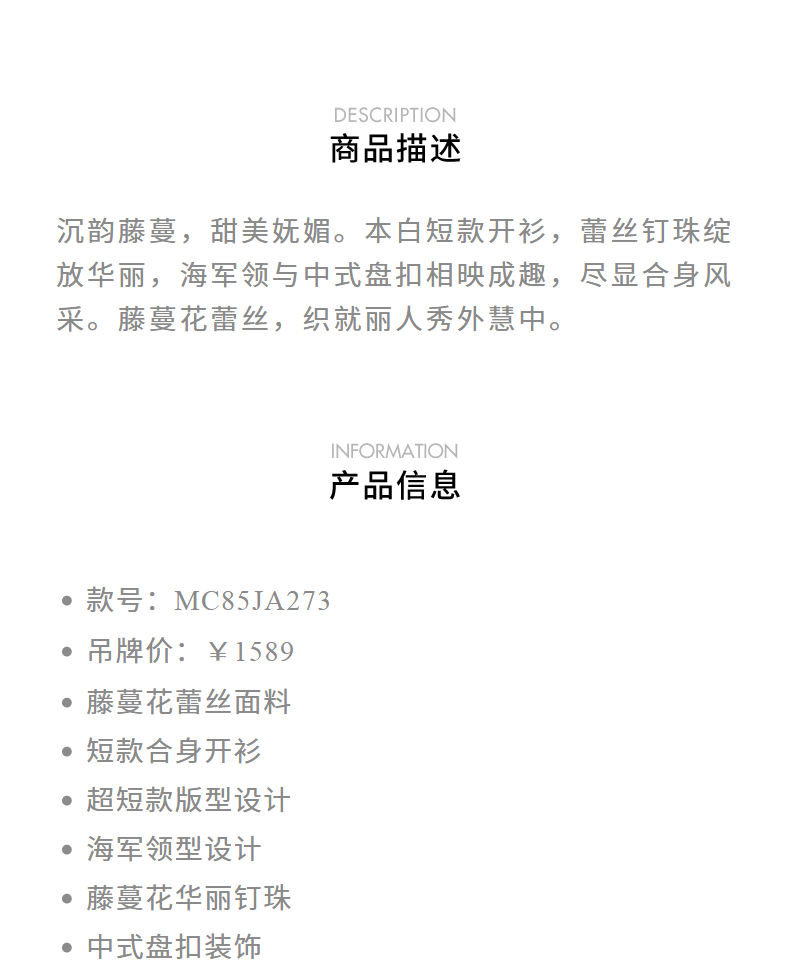 DESCRIPTION
商品描述

沉韵藤蔓，甜美妩媚。本白短款开衫，蕾丝钉珠绽放华丽，海军领与中式盘扣相映成趣，尽显合身风采。藤蔓花蕾丝，织就丽人秀外慧中。

INFORMATION
产品信息

• 款号：MC85JA273
• 吊牌价：￥1589
• 藤蔓花蕾丝面料
• 短款合身开衫
• 超短款版型设计
• 海军领型设计
• 藤蔓花华丽钉珠
• 中式盘扣装饰